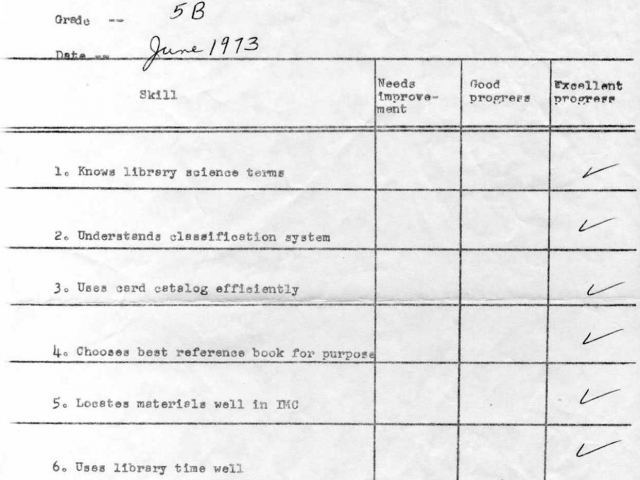 Grade -- 5B

Date -- June 1973

| Skill | Needs improvement | Good progress | Excellent progress |
|---|---|---|---|
| 1. Knows library science terms | | | ✓ |
| 2. Understands classification system | | | ✓ |
| 3. Uses card catalog efficiently | | | ✓ |
| 4. Chooses best reference book for purpose | | | ✓ |
| 5. Locates materials well in IMC | | | ✓ |
| 6. Uses library time well | | | ✓ |